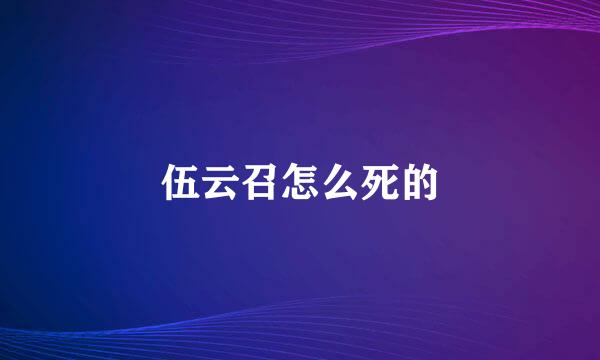 伍云召怎么死的